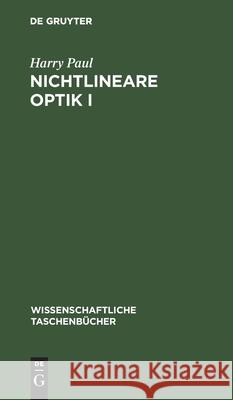 DE GRUYTER

Harry Paul
NICHTLINEARE OPTIK I

WISSENSCHAFTLICHE TASCHENBÜCHER

DE G

Kraina Książek